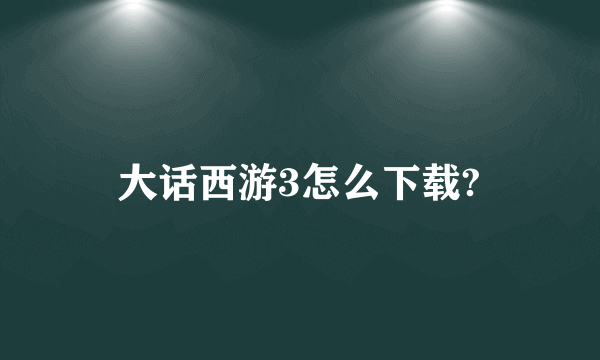 大话西游3怎么下载?